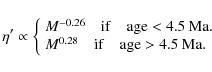 $\eta' \propto \begin{cases} M^{-0.26} & \text{if} \quad \text{age} < 4.5 \text{ Ma.} \\ M^{0.28} & \text{if} \quad \text{age} > 4.5 \text{ Ma.} \end{cases}$